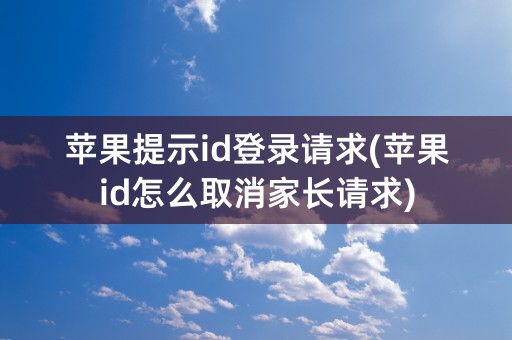 苹果提示id登录请求(苹果id怎么取消家长请求)